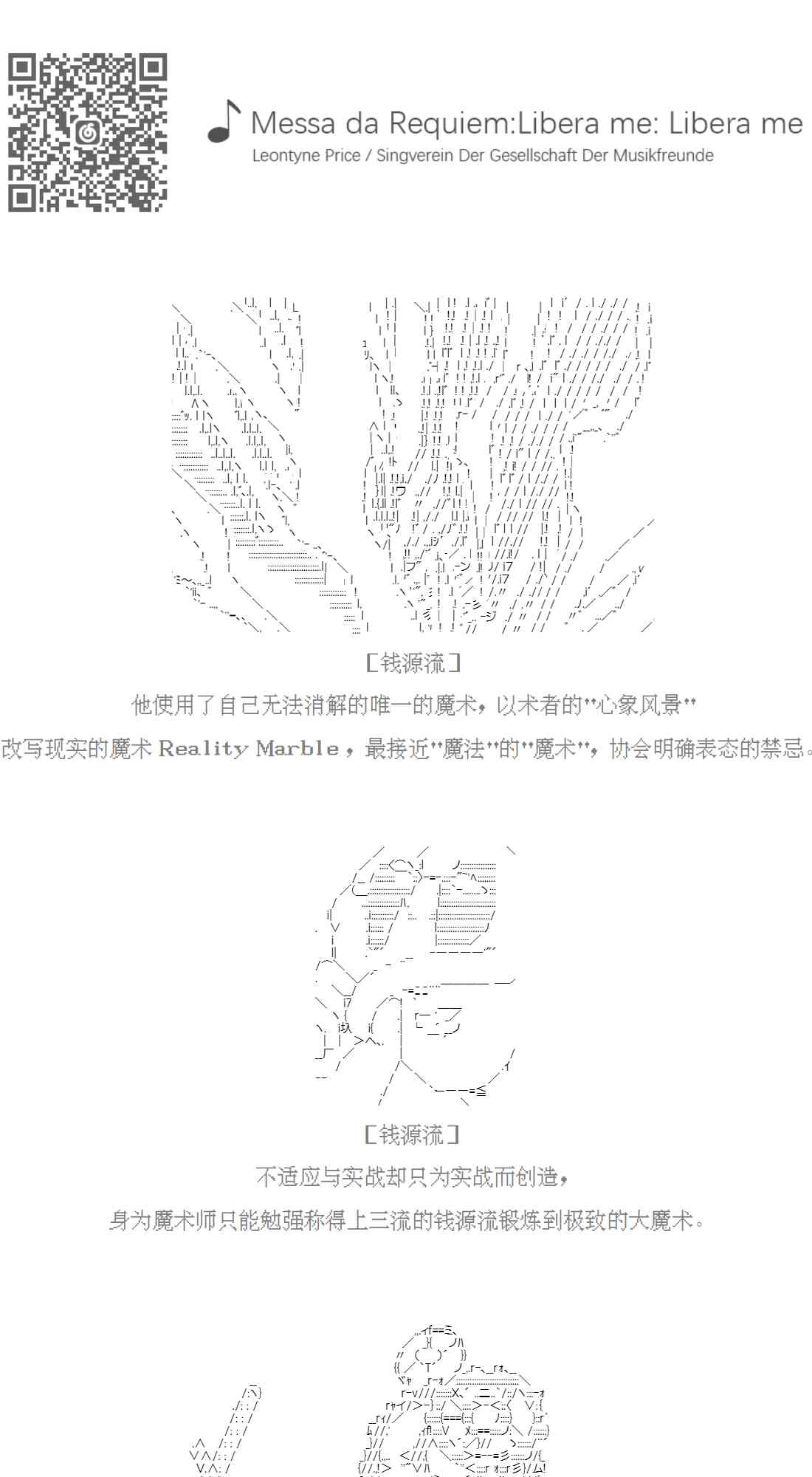 Messa da Requiem:Libera me: Libera me
Leontyne Price / Singverein Der Gesellschaft Der Musikfreunde

[钱源流]

他使用了自己无法消解的唯一的魔术，以术者的"心象风景"

改写现实的魔术 Reality Marble，最接近"魔法"的"魔术"，协会明确表态的禁忌。

[钱源流]

不适应与实战却只为实战而创造，

身为魔术师只能勉强称得上三流的钱源流锻炼到极致的大魔术。